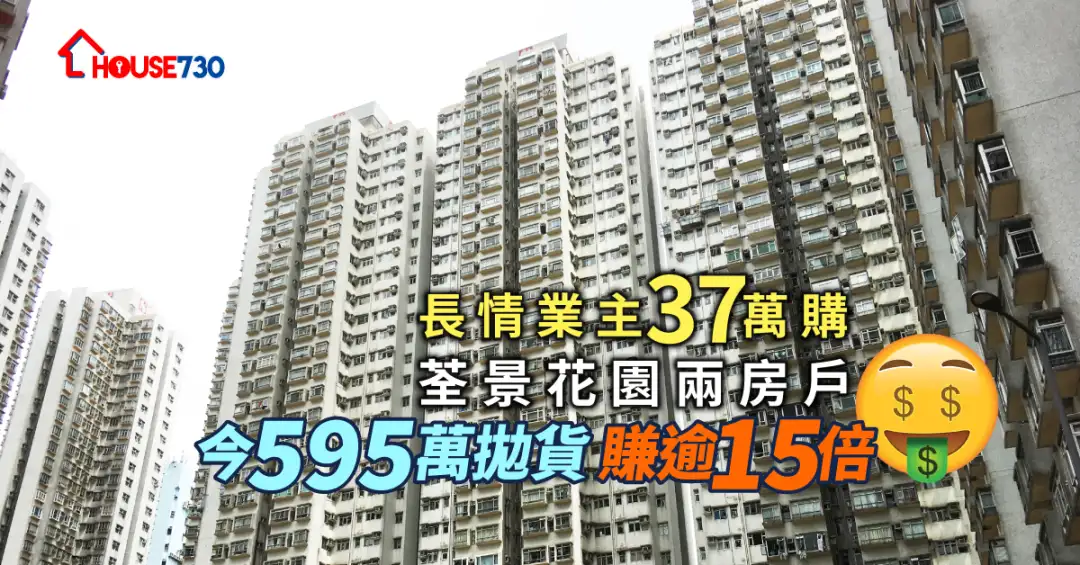 HOUSE730

長情業主37萬購
荃景花園兩房戶
今595萬拋貨 賺逾15倍